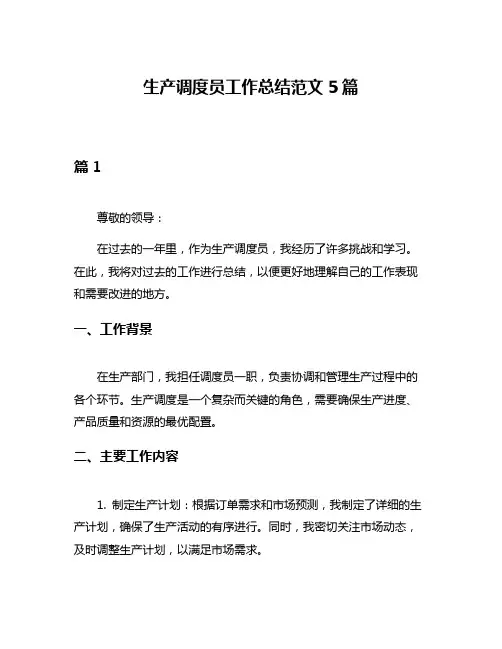 生产调度员工作总结范文 5 篇

篇 1

尊敬的领导：

在过去的一年里，作为生产调度员，我经历了许多挑战和学习。在此，我将对过去的工作进行总结，以便更好地理解自己的工作表现和需要改进的地方。

一、工作背景

在生产部门，我担任调度员一职，负责协调和管理生产过程中的各个环节。生产调度是一个复杂而关键的角色，需要确保生产进度、产品质量和资源的最优配置。

二、主要工作内容

1. 制定生产计划：根据订单需求和市场预测，我制定了详细的生产计划，确保了生产活动的有序进行。同时，我密切关注市场动态，及时调整生产计划，以满足市场需求。